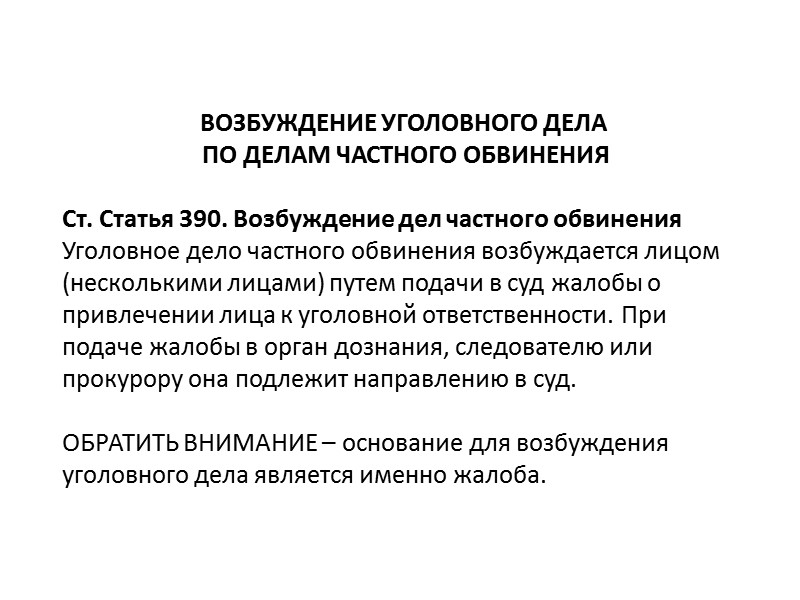 ВОЗБУЖДЕНИЕ УГОЛОВНОГО ДЕЛА
ПО ДЕЛАМ ЧАСТНОГО ОБВИНЕНИЯ

Ст. Статья 390. Возбуждение дел частного обвинения
Уголовное дело частного обвинения возбуждается лицом (несколькими лицами) путем подачи в суд жалобы о привлечении лица к уголовной ответственности. При подаче жалобы в орган дознания, следователю или прокурору она подлежит направлению в суд.

ОБРАТИТЬ ВНИМАНИЕ – основание для возбуждения уголовного дела является именно жалоба.